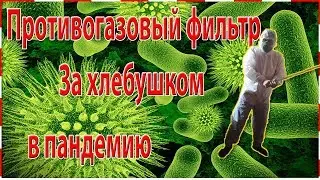 Противогазовый фильтр

За хлебушком

в пандемию